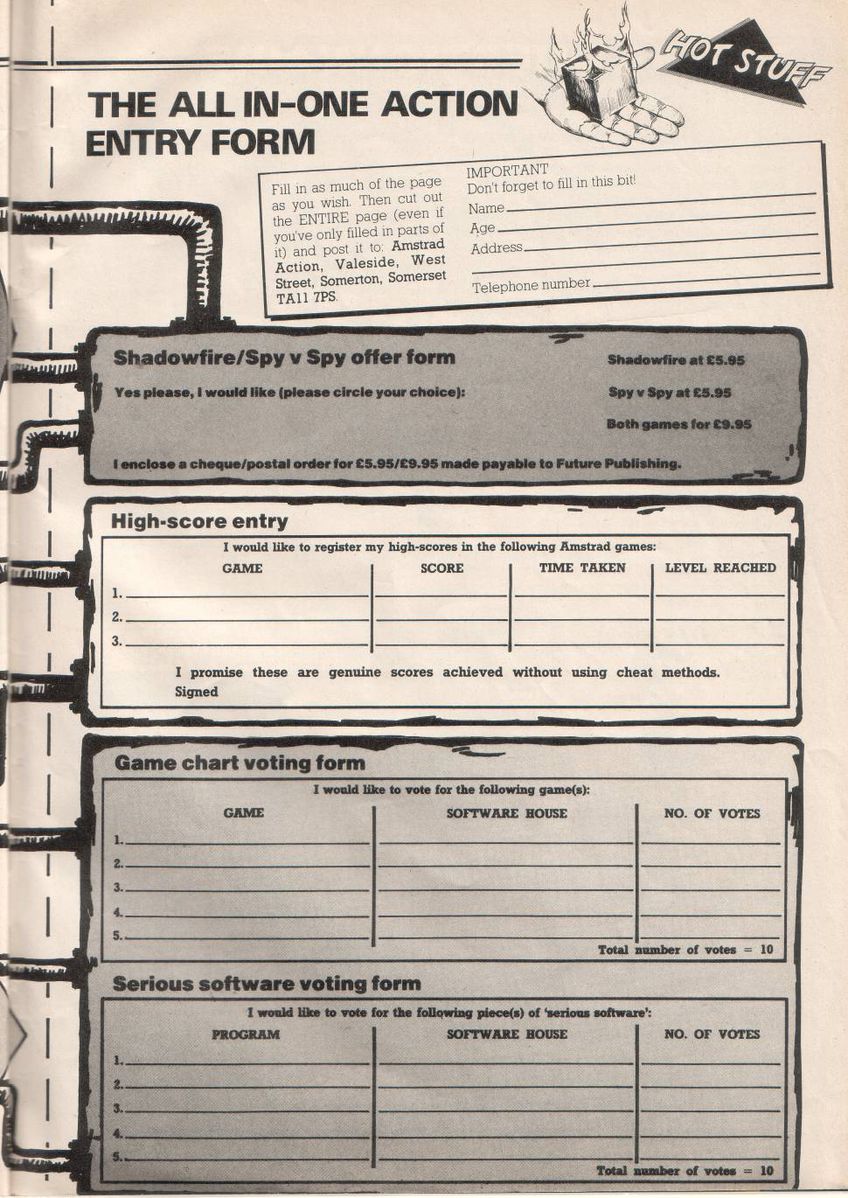 HOT STUFF

THE ALL IN-ONE ACTION ENTRY FORM

Fill in as much of the page as you wish. Then cut out the ENTIRE page (even if you've only filled in parts of it) and post it to: Amstrad Action, Valeside, West Street, Somerton, Somerset TA11 7PS.

IMPORTANT
Don't forget to fill in this bit!
Name
Age
Address

Telephone number

Shadowfire/Spy v Spy offer form

Yes please, I would like (please circle your choice):

Shadowfire at £5.95
Spy v Spy at £5.95
Both games for £9.95

I enclose a cheque/postal order for £5.95/£9.95 made payable to Future Publishing.

High-score entry

I would like to register my high-scores in the following Amstrad games:

| GAME | SCORE | TIME TAKEN | LEVEL REACHED |
|---|---|---|---|
| 1. | | | |
| 2. | | | |
| 3. | | | |

I promise these are genuine scores achieved without using cheat methods.
Signed

Game chart voting form

I would like to vote for the following game(s):

| GAME | SOFTWARE HOUSE | NO. OF VOTES |
|---|---|---|
| 1. | | |
| 2. | | |
| 3. | | |
| 4. | | |
| 5. | | |

Total number of votes = 10

Serious software voting form

I would like to vote for the following piece(s) of 'serious software':

| PROGRAM | SOFTWARE HOUSE | NO. OF VOTES |
|---|---|---|
| 1. | | |
| 2. | | |
| 3. | | |
| 4. | | |
| 5. | | |

Total number of votes = 10